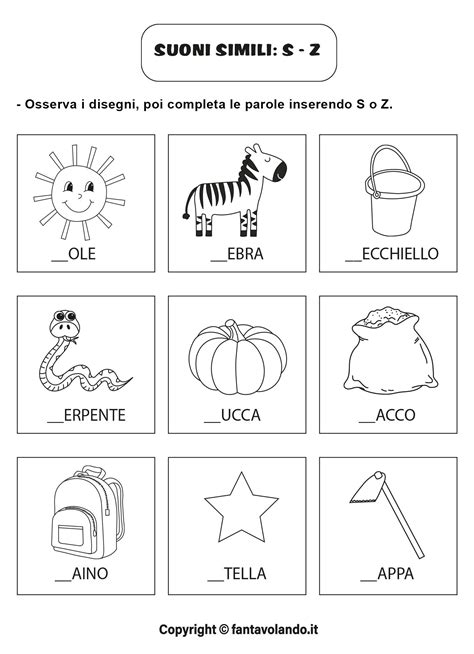 SUONI SIMILI: S - Z

- Osserva i disegni, poi completa le parole inserendo S o Z.

__OLE

__EBRA

__ECCHIELLO

__ERPENTE

__UCCA

__ACCO

__AINO

__TELLA

__APPA

Copyright © fantavolando.it